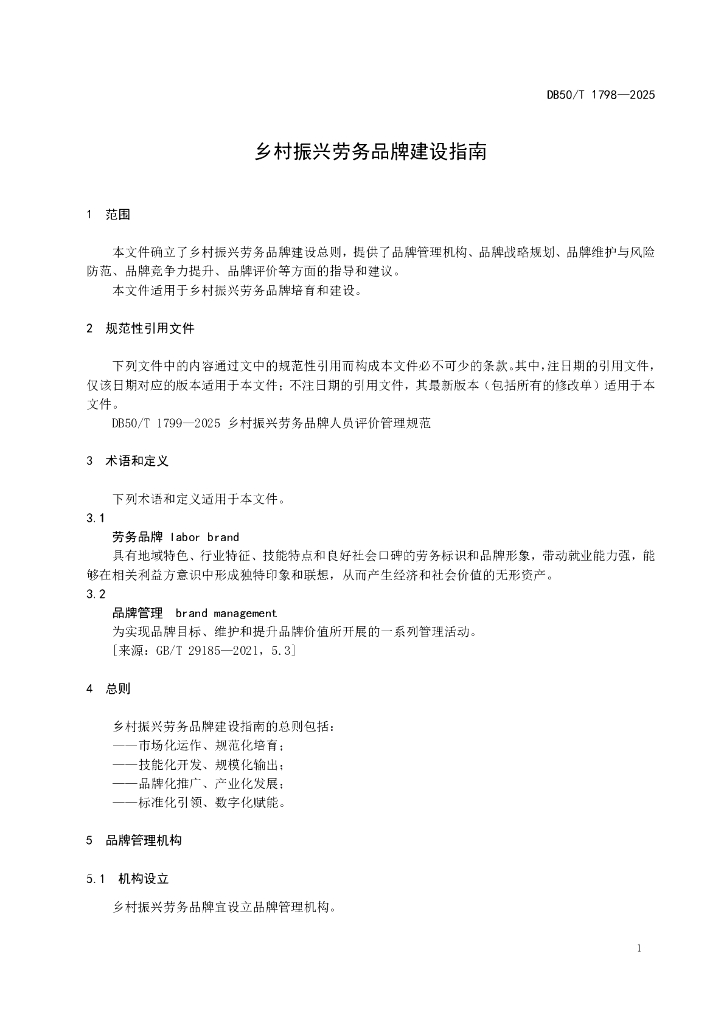 DB50/T 1798—2025

乡村振兴劳务品牌建设指南

1 范围

本文件确立了乡村振兴劳务品牌建设总则，提供了品牌管理机构、品牌战略规划、品牌维护与风险防范、品牌竞争力提升、品牌评价等方面的指导和建议。

本文件适用于乡村振兴劳务品牌培育和建设。

2 规范性引用文件

下列文件中的内容通过文中的规范性引用而构成本文件必不可少的条款。其中，注日期的引用文件，仅该日期对应的版本适用于本文件；不注日期的引用文件，其最新版本（包括所有的修改单）适用于本文件。

DB50/T 1799—2025 乡村振兴劳务品牌人员评价管理规范

3 术语和定义

下列术语和定义适用于本文件。

3.1

劳务品牌 labor brand

具有地域特色、行业特征、技能特点和良好社会口碑的劳务标识和品牌形象，带动就业能力强，能够在相关利益方意识中形成独特印象和联想，从而产生经济和社会价值的无形资产。

3.2

品牌管理 brand management

为实现品牌目标、维护和提升品牌价值所开展的一系列管理活动。

[来源：GB/T 29185—2021，5.3]

4 总则

乡村振兴劳务品牌建设指南的总则包括：

——市场化运作、规范化培育；

——技能化开发、规模化输出；

——品牌化推广、产业化发展；

——标准化引领、数字化赋能。

5 品牌管理机构

5.1 机构设立

乡村振兴劳务品牌宜设立品牌管理机构。

1